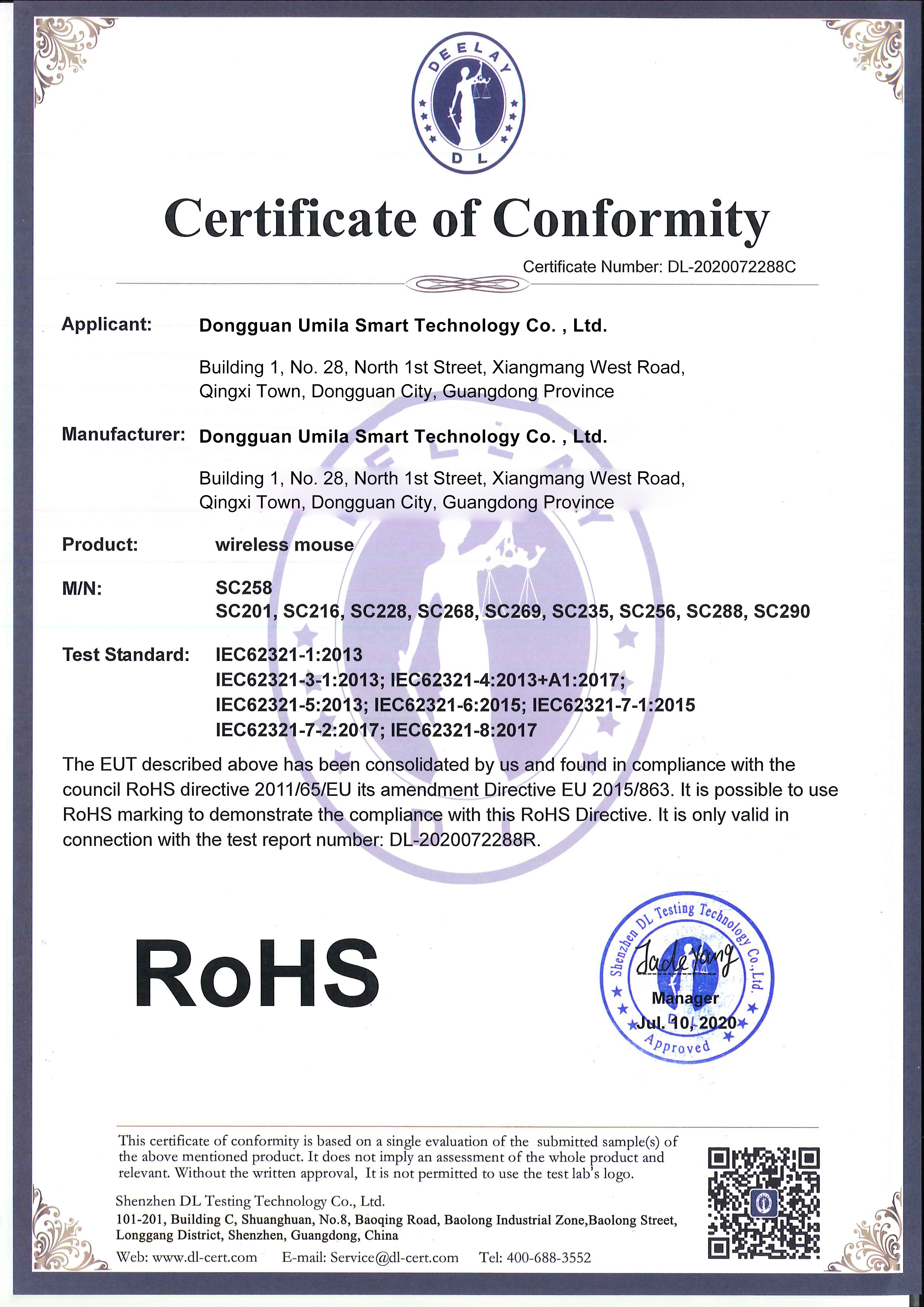 DEELAY
DL

Certificate of Conformity

Certificate Number: DL-2020072288C

Applicant: Dongguan Umila Smart Technology Co. , Ltd.

Building 1, No. 28, North 1st Street, Xiangmang West Road, Qingxi Town, Dongguan City, Guangdong Province

Manufacturer: Dongguan Umila Smart Technology Co. , Ltd.

Building 1, No. 28, North 1st Street, Xiangmang West Road, Qingxi Town, Dongguan City, Guangdong Province

Product: wireless mouse

M/N: SC258
SC201, SC216, SC228, SC268, SC269, SC235, SC256, SC288, SC290

Test Standard: IEC62321-1:2013
IEC62321-3-1:2013; IEC62321-4:2013+A1:2017;
IEC62321-5:2013; IEC62321-6:2015; IEC62321-7-1:2015
IEC62321-7-2:2017; IEC62321-8:2017

The EUT described above has been consolidated by us and found in compliance with the council RoHS directive 2011/65/EU its amendment Directive EU 2015/863. It is possible to use RoHS marking to demonstrate the compliance with this RoHS Directive. It is only valid in connection with the test report number: DL-2020072288R.

RoHS

Shenzhen DL Testing Technology Co.,Ltd.
Jade Yang
Manager
Jul. 10, 2020
Approved

This certificate of conformity is based on a single evaluation of the submitted sample(s) of the above mentioned product. It does not imply an assessment of the whole product and relevant. Without the written approval, It is not permitted to use the test lab's logo.

Shenzhen DL Testing Technology Co., Ltd.
101-201, Building C, Shuanghuan, No.8, Baoqing Road, Baolong Industrial Zone,Baolong Street, Longgang District, Shenzhen, Guangdong, China
Web: www.dl-cert.com E-mail: Service@dl-cert.com Tel: 400-688-3552